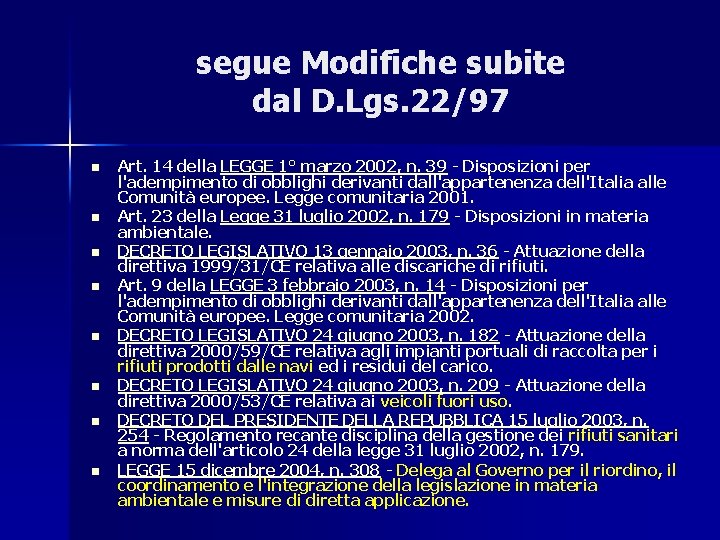 segue Modifiche subite dal D.Lgs.22/97

- Art. 14 della LEGGE 1° marzo 2002, n. 39 - Disposizioni per l'adempimento di obblighi derivanti dall'appartenenza dell'Italia alle Comunità europee. Legge comunitaria 2001.
- Art. 23 della Legge 31 luglio 2002, n. 179 - Disposizioni in materia ambientale.
- DECRETO LEGISLATIVO 13 gennaio 2003, n. 36 - Attuazione della direttiva 1999/31/CE relativa alle discariche di rifiuti.
- Art. 9 della LEGGE 3 febbraio 2003, n. 14 - Disposizioni per l'adempimento di obblighi derivanti dall'appartenenza dell'Italia alle Comunità europee. Legge comunitaria 2002.
- DECRETO LEGISLATIVO 24 giugno 2003, n. 182 - Attuazione della direttiva 2000/59/CE relativa agli impianti portuali di raccolta per i rifiuti prodotti dalle navi ed i residui del carico.
- DECRETO LEGISLATIVO 24 giugno 2003, n. 209 - Attuazione della direttiva 2000/53/CE relativa ai veicoli fuori uso.
- DECRETO DEL PRESIDENTE DELLA REPUBBLICA 15 luglio 2003, n. 254 - Regolamento recante disciplina della gestione dei rifiuti sanitari a norma dell'articolo 24 della legge 31 luglio 2002, n. 179.
- LEGGE 15 dicembre 2004, n. 308 - Delega al Governo per il riordino, il coordinamento e l'integrazione della legislazione in materia ambientale e misure di diretta applicazione.